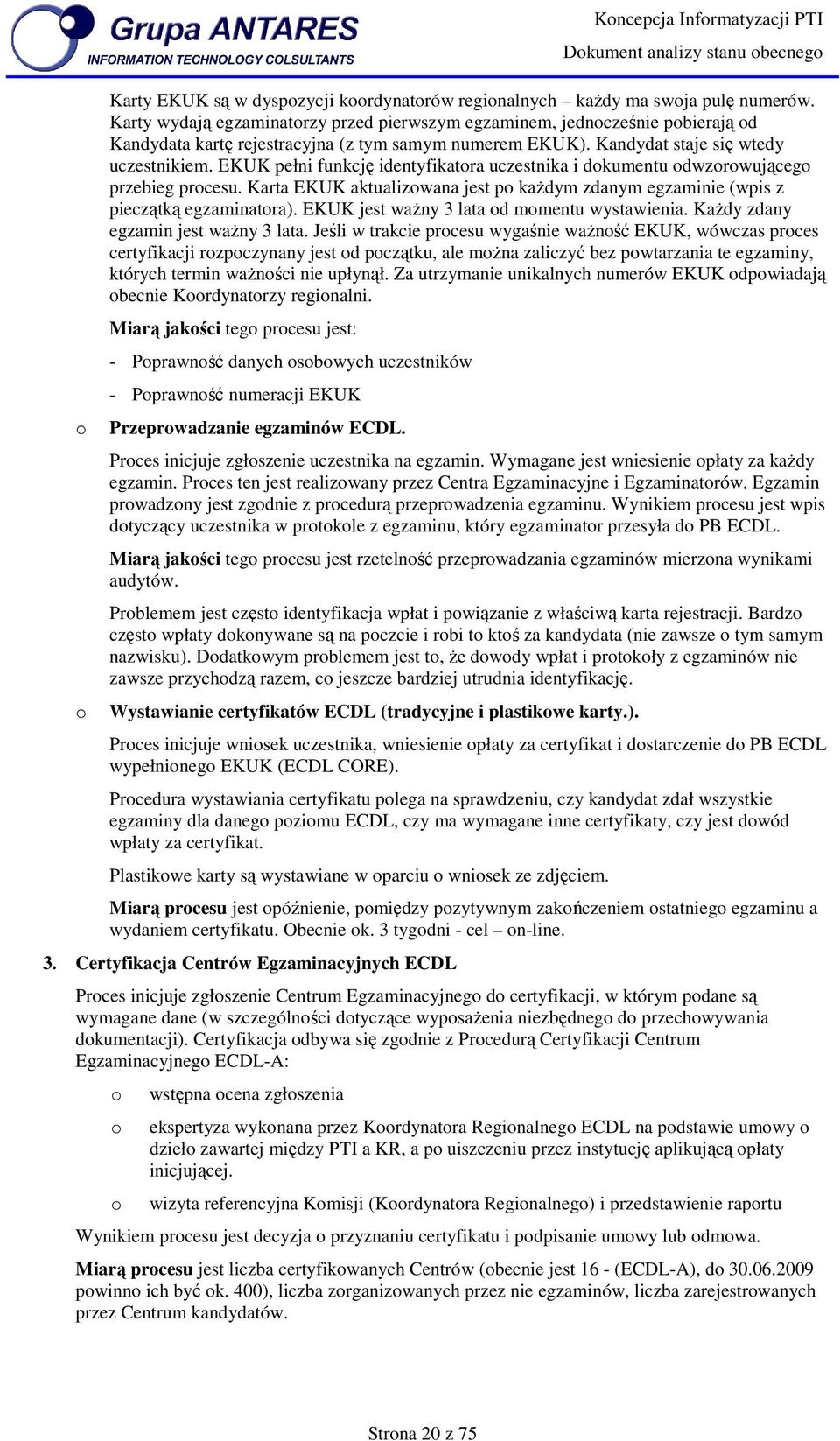 Grupa ANTARES
INFORMATION TECHNOLOGY COLSULTANTS

Koncepcja Informatyzacji PTI
Dokument analizy stanu obecnego

Karty EKUK są w dyspozycji koordynatorów regionalnych – każdy ma swoja pulę numerów. Karty wydają egzaminatorzy przed pierwszym egzaminem, jednocześnie pobierają od Kandydata kartę rejestracyjna (z tym samym numerem EKUK). Kandydat staje się wtedy uczestnikiem. EKUK pełni funkcję identyfikatora uczestnika i dokumentu odwzorowującego przebieg procesu. Karta EKUK aktualizowana jest po każdym zdanym egzaminie (wpis z pieczątką egzaminatora). EKUK jest ważny 3 lata od momentu wystawienia. Każdy zdany egzamin jest ważny 3 lata. Jeśli w trakcie procesu wygaśnie ważność EKUK, wówczas proces certyfikacji rozpoczynany jest od początku, ale można zaliczyć bez powtarzania te egzaminy, których termin ważności nie upłynął. Za utrzymanie unikalnych numerów EKUK odpowiadają obecnie Koordynatorzy regionalni.

Miarą jakości tego procesu jest:

- Poprawność danych osobowych uczestników

- Poprawność numeracji EKUK

o Przeprowadzanie egzaminów ECDL.

Proces inicjuje zgłoszenie uczestnika na egzamin. Wymagane jest wniesienie opłaty za każdy egzamin. Proces ten jest realizowany przez Centra Egzaminacyjne i Egzaminatorów. Egzamin prowadzony jest zgodnie z procedurą przeprowadzenia egzaminu. Wynikiem procesu jest wpis dotyczący uczestnika w protokole z egzaminu, który egzaminator przesyła do PB ECDL.

Miarą jakości tego procesu jest rzetelność przeprowadzania egzaminów mierzona wynikami audytów.

Problemem jest często identyfikacja wpłat i powiązanie z właściwą karta rejestracji. Bardzo często wpłaty dokonywane są na poczcie i robi to ktoś za kandydata (nie zawsze o tym samym nazwisku). Dodatkowym problemem jest to, że dowody wpłat i protokoły z egzaminów nie zawsze przychodzą razem, co jeszcze bardziej utrudnia identyfikację.

o Wystawianie certyfikatów ECDL (tradycyjne i plastikowe karty.).

Proces inicjuje wniosek uczestnika, wniesienie opłaty za certyfikat i dostarczenie do PB ECDL wypełnionego EKUK (ECDL CORE).

Procedura wystawiania certyfikatu polega na sprawdzeniu, czy kandydat zdał wszystkie egzaminy dla danego poziomu ECDL, czy ma wymagane inne certyfikaty, czy jest dowód wpłaty za certyfikat.

Plastikowe karty są wystawiane w oparciu o wniosek ze zdjęciem.

Miarą procesu jest opóźnienie, pomiędzy pozytywnym zakończeniem ostatniego egzaminu a wydaniem certyfikatu. Obecnie ok. 3 tygodni - cel – on-line.

3. Certyfikacja Centrów Egzaminacyjnych ECDL

Proces inicjuje zgłoszenie Centrum Egzaminacyjnego do certyfikacji, w którym podane są wymagane dane (w szczególności dotyczące wyposażenia niezbędnego do przechowywania dokumentacji). Certyfikacja odbywa się zgodnie z Procedurą Certyfikacji Centrum Egzaminacyjnego ECDL-A:

o wstępna ocena zgłoszenia

o ekspertyza wykonana przez Koordynatora Regionalnego ECDL na podstawie umowy o dzieło zawartej między PTI a KR, a po uiszczeniu przez instytucję aplikującą opłaty inicjującej.

o wizyta referencyjna Komisji (Koordynatora Regionalnego) i przedstawienie raportu

Wynikiem procesu jest decyzja o przyznaniu certyfikatu i podpisanie umowy lub odmowa.

Miarą procesu jest liczba certyfikowanych Centrów (obecnie jest 16 - (ECDL-A), do 30.06.2009 powinno ich być ok. 400), liczba zorganizowanych przez nie egzaminów, liczba zarejestrowanych przez Centrum kandydatów.

Strona 20 z 75